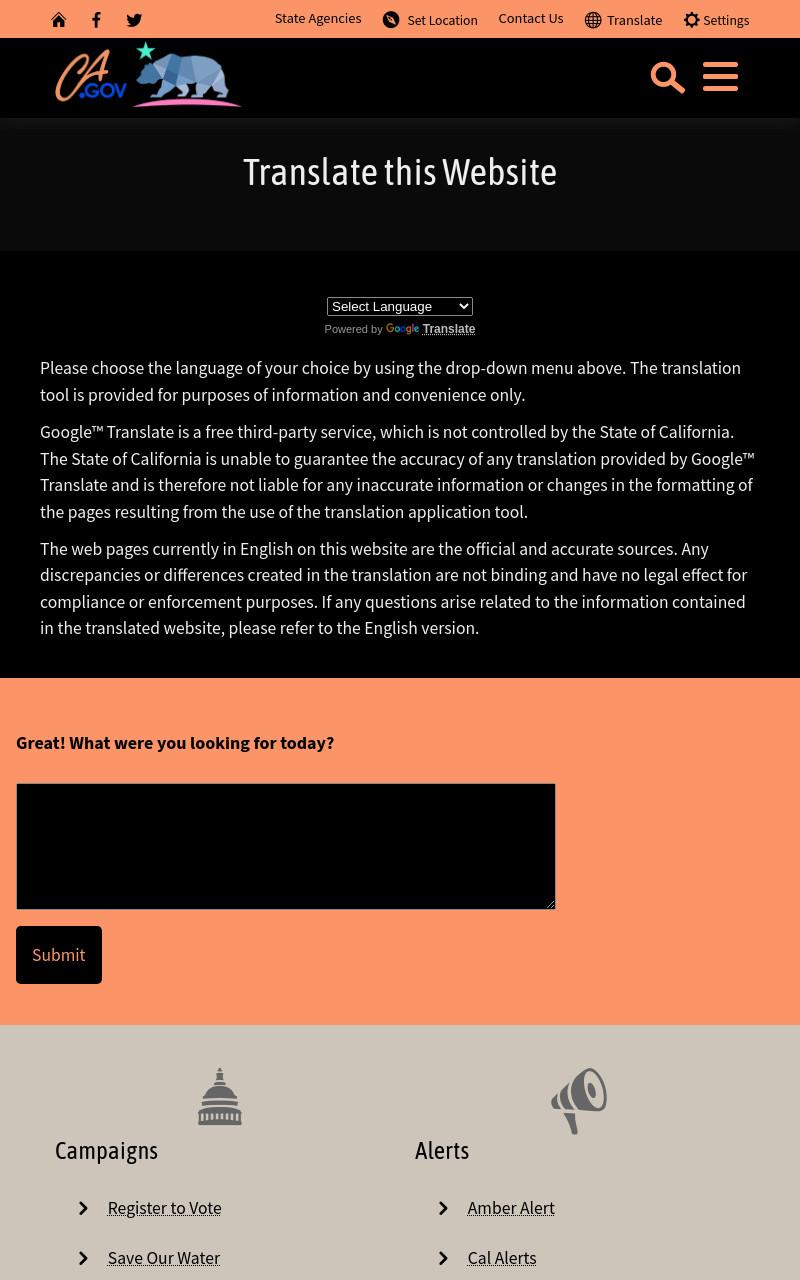 State Agencies Set Location Contact Us Translate Settings

CA.GOV

Translate this Website

Select Language
Powered by Google Translate

Please choose the language of your choice by using the drop-down menu above. The translation tool is provided for purposes of information and convenience only.

Google™ Translate is a free third-party service, which is not controlled by the State of California. The State of California is unable to guarantee the accuracy of any translation provided by Google™ Translate and is therefore not liable for any inaccurate information or changes in the formatting of the pages resulting from the use of the translation application tool.

The web pages currently in English on this website are the official and accurate sources. Any discrepancies or differences created in the translation are not binding and have no legal effect for compliance or enforcement purposes. If any questions arise related to the information contained in the translated website, please refer to the English version.

Great! What were you looking for today?

Submit

Campaigns

Register to Vote

Save Our Water

Alerts

Amber Alert

Cal Alerts